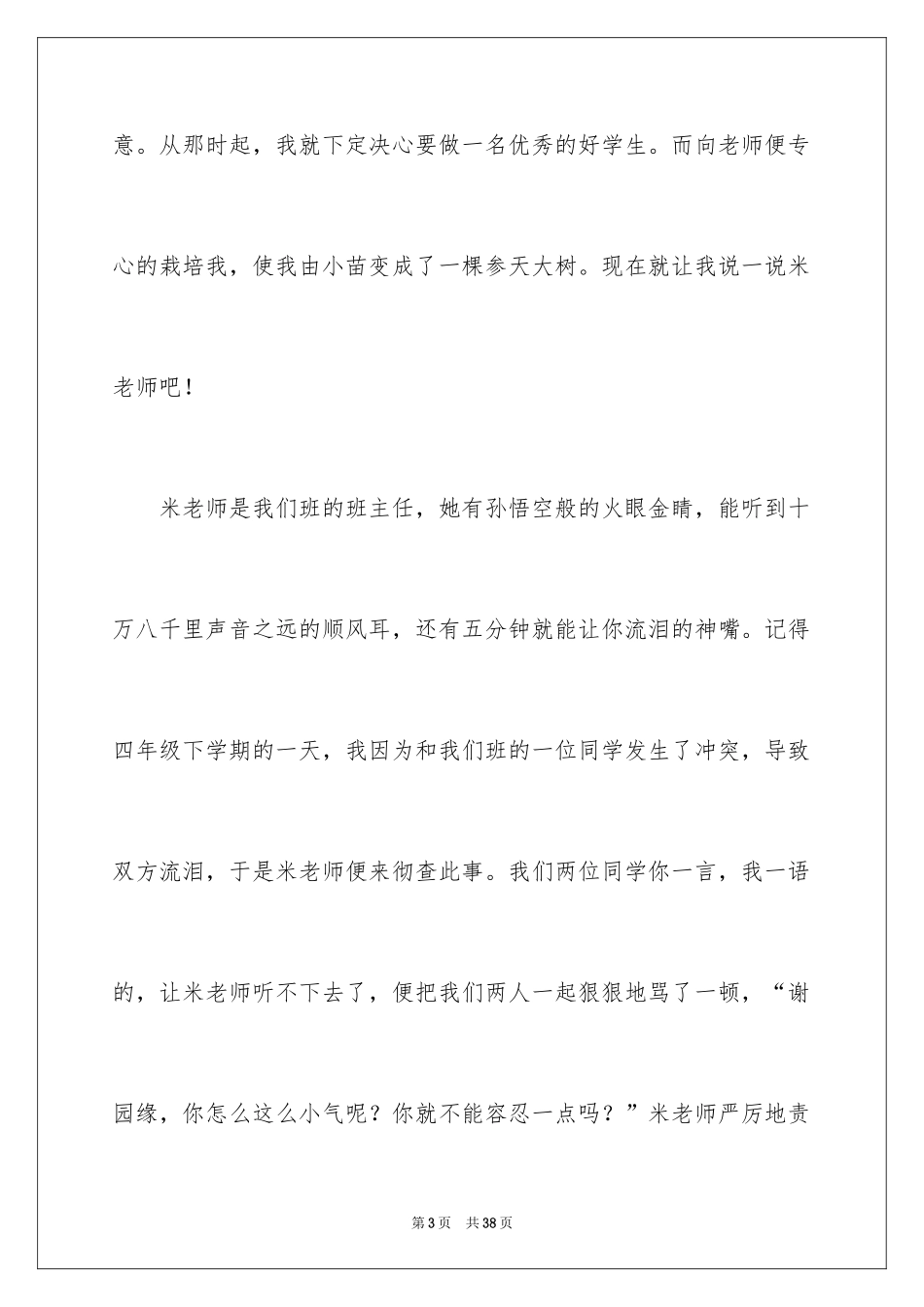 意。从那时起，我就下定决心要做一名优秀的好学生。而向老师便专心的栽培我，使我由小苗变成了一棵参天大树。现在就让我说一说米老师吧！

米老师是我们班的班主任，她有孙悟空般的火眼金睛，能听到十万八千里声音之远的顺风耳，还有五分钟就能让你流泪的神嘴。记得四年级下学期的一天，我因为和我们班的一位同学发生了冲突，导致双方流泪，于是米老师便来彻查此事。我们两位同学你一言，我一语的，让米老师听不下去了，便把我们两人一起狠狠地骂了一顿，“谢园缘，你怎么这么小气呢？你就不能容忍一点吗？”米老师严厉地责

第 3 页 共 38 页